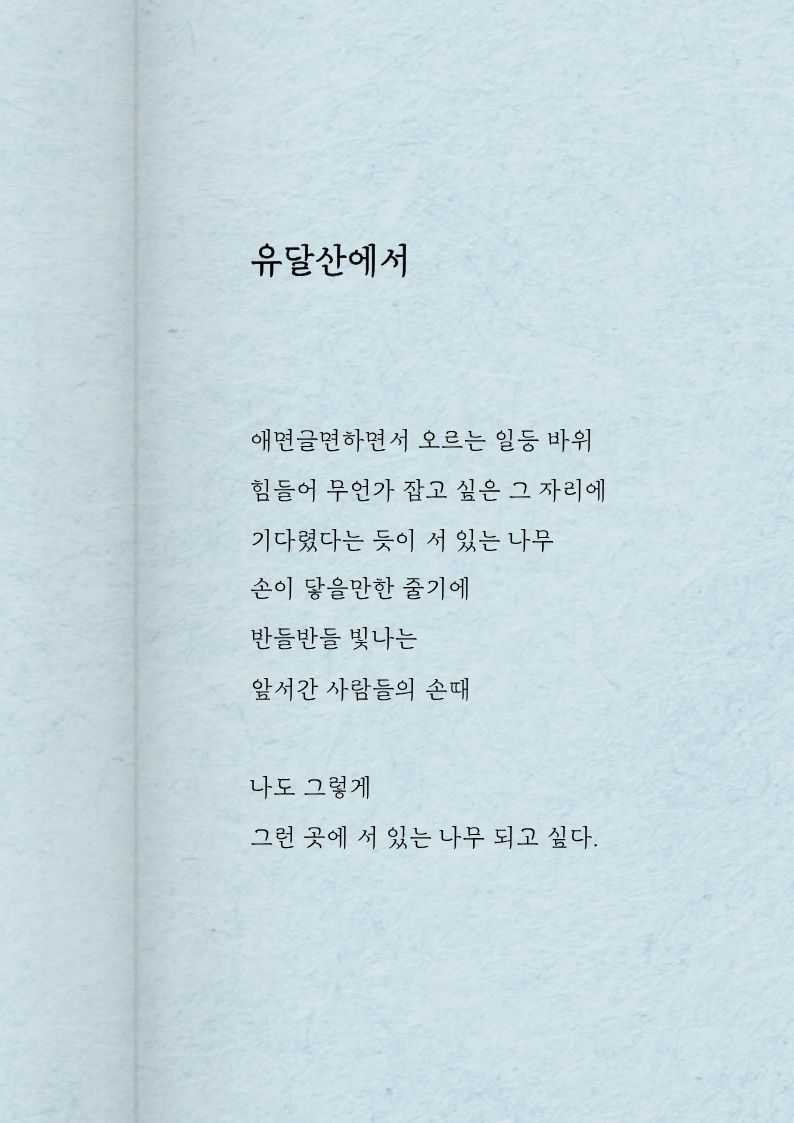 유달산에서

애면글면하면서 오르는 일등 바위
힘들어 무언가 잡고 싶은 그 자리에
기다렸다는 듯이 서 있는 나무
손이 닿을만한 줄기에
반들반들 빛나는
앞서간 사람들의 손때

나도 그렇게
그런 곳에 서 있는 나무 되고 싶다.